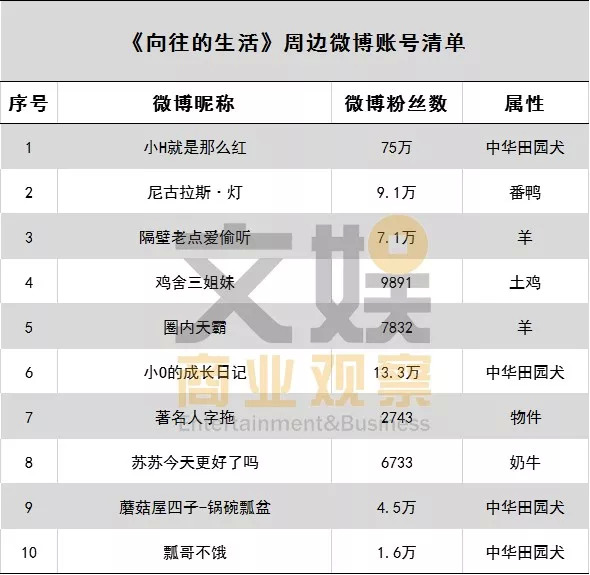 《向往的生活》周边微博账号清单

| 序号 | 微博昵称 | 微博粉丝数 | 属性 |
|---|---|---|---|
| 1 | 小H就是那么红 | 75万 | 中华田园犬 |
| 2 | 尼古拉斯·灯 | 9.1万 | 番鸭 |
| 3 | 隔壁老点爱偷听 | 7.1万 | 羊 |
| 4 | 鸡舍三姐妹 | 9891 | 土鸡 |
| 5 | 圈内天霸 | 7832 | 羊 |
| 6 | 小0的成长日记 | 13.3万 | 中华田园犬 |
| 7 | 著名人字拖 | 2743 | 物件 |
| 8 | 苏苏今天更好了吗 | 6733 | 奶牛 |
| 9 | 蘑菇屋四子-锅碗瓢盆 | 4.5万 | 中华田园犬 |
| 10 | 瓢哥不饿 | 1.6万 | 中华田园犬 |

文娱商业观察
Entertainment&Business